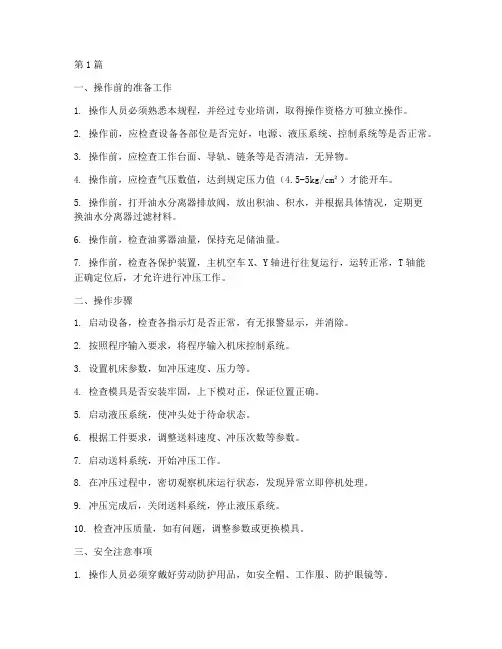 第1篇

一、操作前的准备工作

1. 操作人员必须熟悉本规程，并经过专业培训，取得操作资格方可独立操作。

2. 操作前，应检查设备各部位是否完好，电源、液压系统、控制系统等是否正常。

3. 操作前，应检查工作台面、导轨、链条等是否清洁，无异物。

4. 操作前，应检查气压数值，达到规定压力值（4.5-5kg/cm²）才能开车。

5. 操作前，打开油水分离器排放阀，放出积油、积水，并根据具体情况，定期更换油水分离器过滤材料。

6. 操作前，检查油雾器油量，保持充足储油量。

7. 操作前，检查各保护装置，主机空车X、Y轴进行往复运行，运转正常，T轴能正确定位后，才允许进行冲压工作。

二、操作步骤

1. 启动设备，检查各指示灯是否正常，有无报警显示，并消除。

2. 按照程序输入要求，将程序输入机床控制系统。

3. 设置机床参数，如冲压速度、压力等。

4. 检查模具是否安装牢固，上下模对正，保证位置正确。

5. 启动液压系统，使冲头处于待命状态。

6. 根据工件要求，调整送料速度、冲压次数等参数。

7. 启动送料系统，开始冲压工作。

8. 在冲压过程中，密切观察机床运行状态，发现异常立即停机处理。

9. 冲压完成后，关闭送料系统，停止液压系统。

10. 检查冲压质量，如有问题，调整参数或更换模具。

三、安全注意事项

1. 操作人员必须穿戴好劳动防护用品，如安全帽、工作服、防护眼镜等。